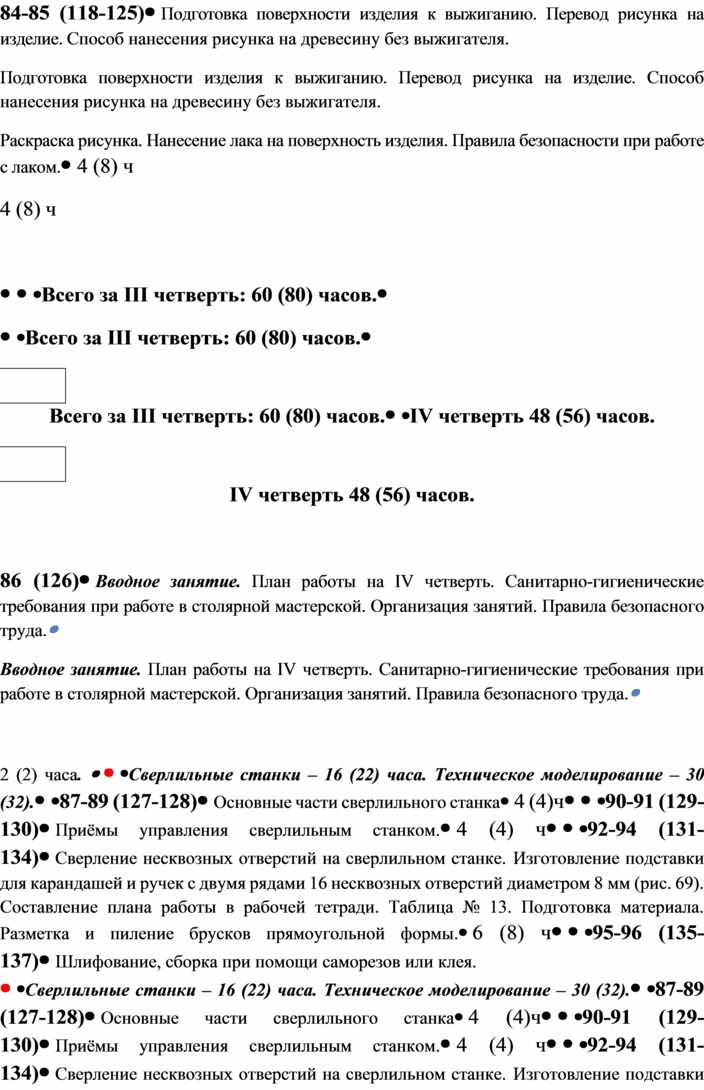 84-85 (118-125)• Подготовка поверхности изделия к выжиганию. Перевод рисунка на изделие. Способ нанесения рисунка на древесину без выжигателя.

Подготовка поверхности изделия к выжиганию. Перевод рисунка на изделие. Способ нанесения рисунка на древесину без выжигателя.

Раскраска рисунка. Нанесение лака на поверхность изделия. Правила безопасности при работе с лаком.• 4 (8) ч

4 (8) ч

• • •Всего за III четверть: 60 (80) часов.•

• •Всего за III четверть: 60 (80) часов.•

Всего за III четверть: 60 (80) часов.• •IV четверть 48 (56) часов.

IV четверть 48 (56) часов.

86 (126)• Вводное занятие. План работы на IV четверть. Санитарно-гигиенические требования при работе в столярной мастерской. Организация занятий. Правила безопасного труда.•

Вводное занятие. План работы на IV четверть. Санитарно-гигиенические требования при работе в столярной мастерской. Организация занятий. Правила безопасного труда.•

2 (2) часа. • • •Сверлильные станки – 16 (22) часа. Техническое моделирование – 30 (32).• •87-89 (127-128)• Основные части сверлильного станка• 4 (4)ч• • •90-91 (129-130)• Приёмы управления сверлильным станком.• 4 (4) ч• • •92-94 (131-134)• Сверление несквозных отверстий на сверлильном станке. Изготовление подставки для карандашей и ручек с двумя рядами 16 несквозных отверстий диаметром 8 мм (рис. 69). Составление плана работы в рабочей тетради. Таблица № 13. Подготовка материала. Разметка и пиление брусков прямоугольной формы.• 6 (8) ч• • •95-96 (135-137)• Шлифование, сборка при помощи саморезов или клея.
• •Сверлильные станки – 16 (22) часа. Техническое моделирование – 30 (32).• •87-89 (127-128)• Основные части сверлильного станка• 4 (4)ч• • •90-91 (129-130)• Приёмы управления сверлильным станком.• 4 (4) ч• • •92-94 (131-134)• Сверление несквозных отверстий на сверлильном станке. Изготовление подставки